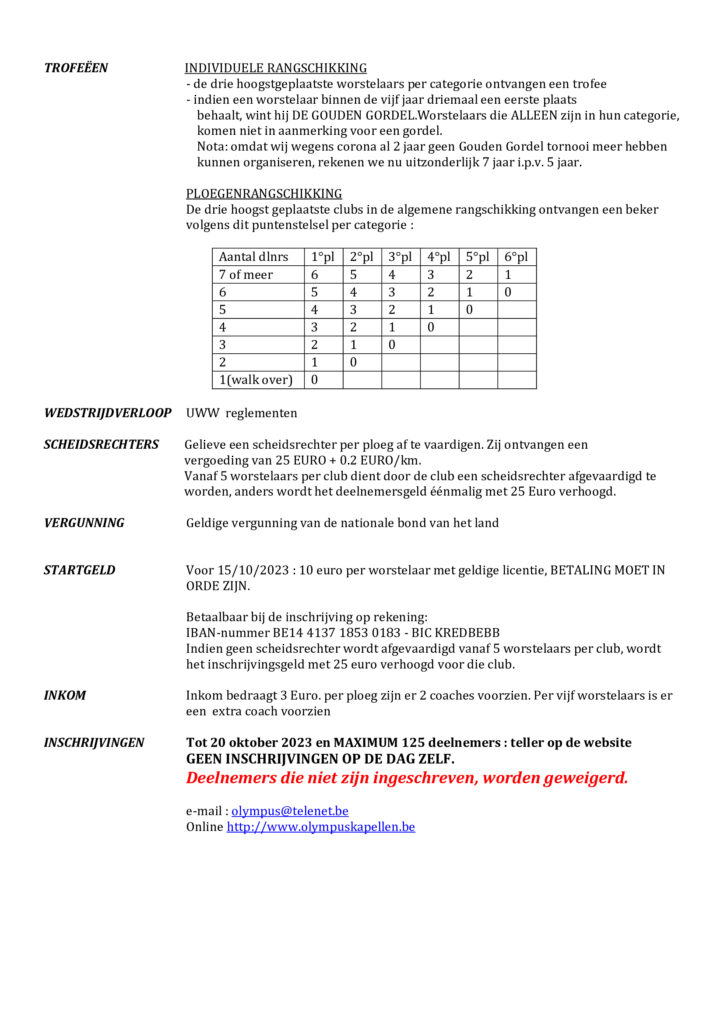 TROFEËEN

INDIVIDUELE RANGSCHIKKING
- de drie hoogstgeplaatste worstelaars per categorie ontvangen een trofee
- indien een worstelaar binnen de vijf jaar driemaal een eerste plaats behaalt, wint hij DE GOUDEN GORDEL.Worstelaars die ALLEEN zijn in hun categorie, komen niet in aanmerking voor een gordel.
Nota: omdat wij wegens corona al 2 jaar geen Gouden Gordel tornooi meer hebben kunnen organiseren, rekenen we nu uitzonderlijk 7 jaar i.p.v. 5 jaar.

PLOEGENRANGSCHIKKING
De drie hoogst geplaatste clubs in de algemene rangschikking ontvangen een beker volgens dit puntenstelsel per categorie :

| Aantal dlnrs | 1°pl | 2°pl | 3°pl | 4°pl | 5°pl | 6°pl |
|---|---|---|---|---|---|---|
| 7 of meer | 6 | 5 | 4 | 3 | 2 | 1 |
| 6 | 5 | 4 | 3 | 2 | 1 | 0 |
| 5 | 4 | 3 | 2 | 1 | 0 | |
| 4 | 3 | 2 | 1 | 0 | | |
| 3 | 2 | 1 | 0 | | | |
| 2 | 1 | 0 | | | | |
| 1(walk over) | 0 | | | | | |

WEDSTRIJDVERLOOP UWW reglementen

SCHEIDSRECHTERS Gelieve een scheidsrechter per ploeg af te vaardigen. Zij ontvangen een vergoeding van 25 EURO + 0.2 EURO/km.
Vanaf 5 worstelaars per club dient door de club een scheidsrechter afgevaardigd te worden, anders wordt het deelnemersgeld éénmalig met 25 Euro verhoogd.

VERGUNNING Geldige vergunning van de nationale bond van het land

STARTGELD Voor 15/10/2023 : 10 euro per worstelaar met geldige licentie, BETALING MOET IN ORDE ZIJN.

Betaalbaar bij de inschrijving op rekening:
IBAN-nummer BE14 4137 1853 0183 - BIC KREDBEBB
Indien geen scheidsrechter wordt afgevaardigd vanaf 5 worstelaars per club, wordt het inschrijvingsgeld met 25 euro verhoogd voor die club.

INKOM Inkom bedraagt 3 Euro. per ploeg zijn er 2 coaches voorzien. Per vijf worstelaars is er een extra coach voorzien

INSCHRIJVINGEN Tot 20 oktober 2023 en MAXIMUM 125 deelnemers : teller op de website
GEEN INSCHRIJVINGEN OP DE DAG ZELF.
Deelnemers die niet zijn ingeschreven, worden geweigerd.

e-mail : olympus@telenet.be
Online http://www.olympuskapellen.be